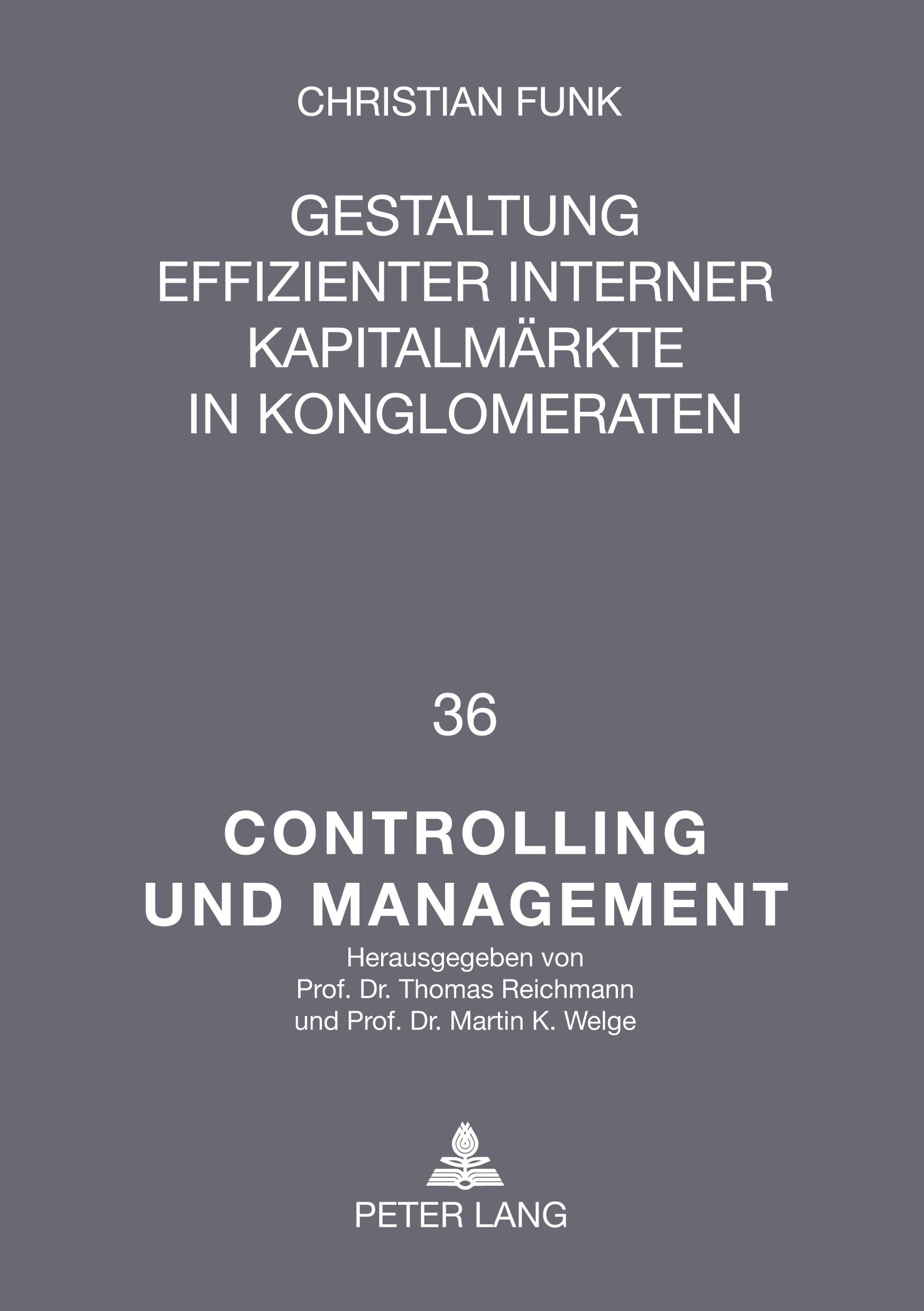 CHRISTIAN FUNK

GESTALTUNG EFFIZIENTER INTERNER KAPITALMÄRKTE IN KONGLOMERATEN

36

CONTROLLING UND MANAGEMENT

Herausgegeben von Prof. Dr. Thomas Reichmann und Prof. Dr. Martin K. Welge

PETER LANG